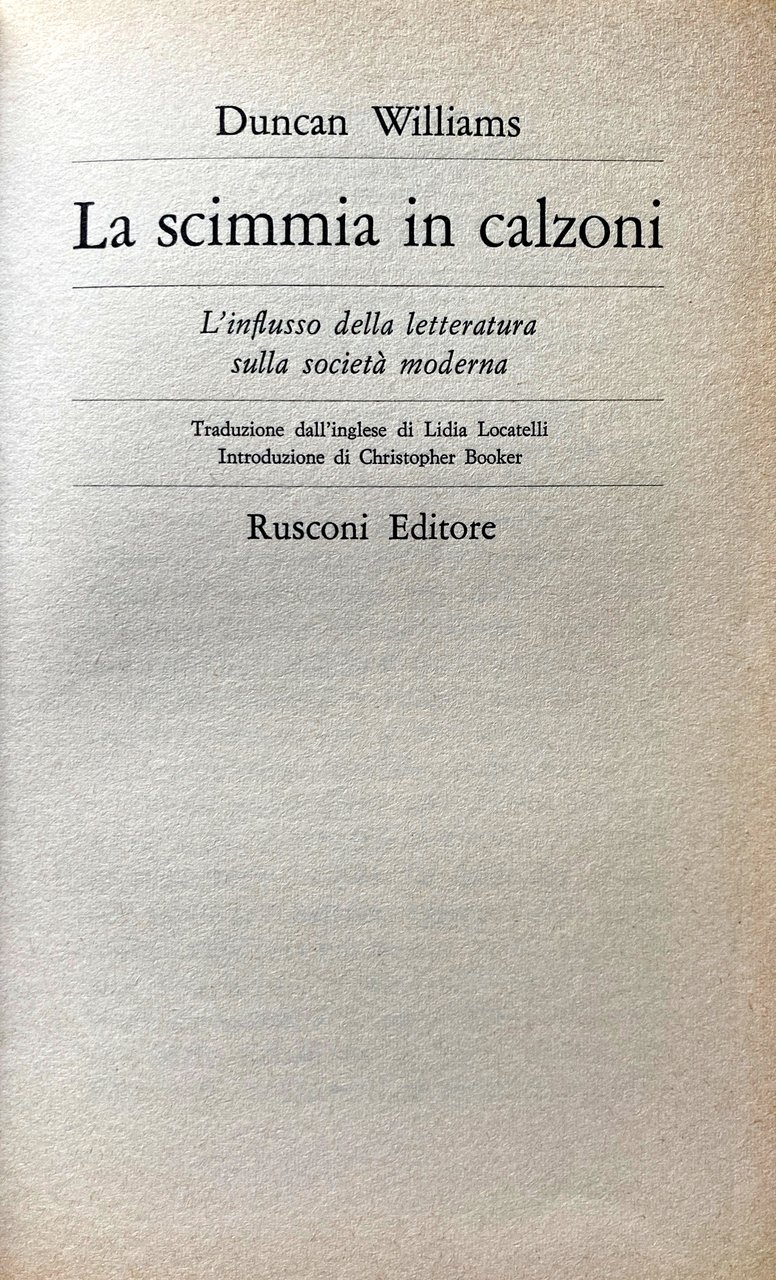 Duncan Williams

La scimmia in calzoni

L'influsso della letteratura
sulla società moderna

Traduzione dall'inglese di Lidia Locatelli
Introduzione di Christopher Booker

Rusconi Editore